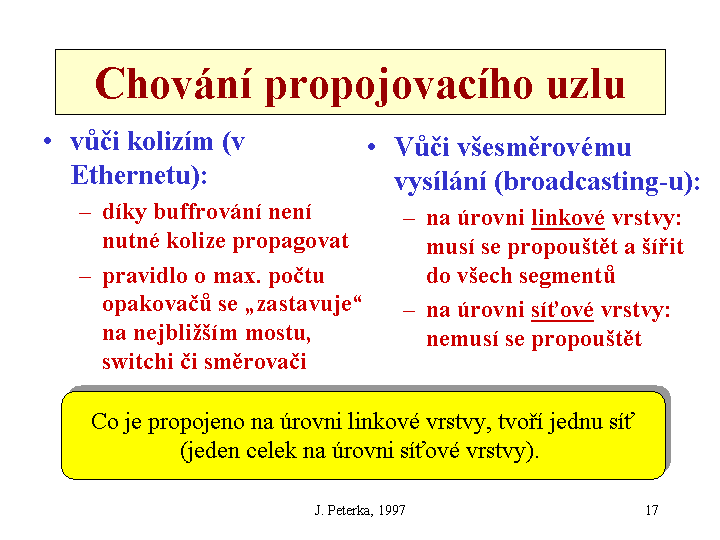 Chování propojovacího uzlu

• vůči kolizím (v Ethernetu):
– díky buffrování není nutné kolize propagovat
– pravidlo o max. počtu opakovačů se „zastavuje“ na nejbližším mostu, switchi či směrovači

• Vůči všesměrovému vysílání (broadcasting-u):
– na úrovni linkové vrstvy: musí se propouštět a šířit do všech segmentů
– na úrovni síťové vrstvy: nemusí se propouštět

Co je propojeno na úrovni linkové vrstvy, tvoří jednu síť (jeden celek na úrovni síťové vrstvy).

J. Peterka, 1997

17